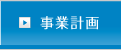 事業計画